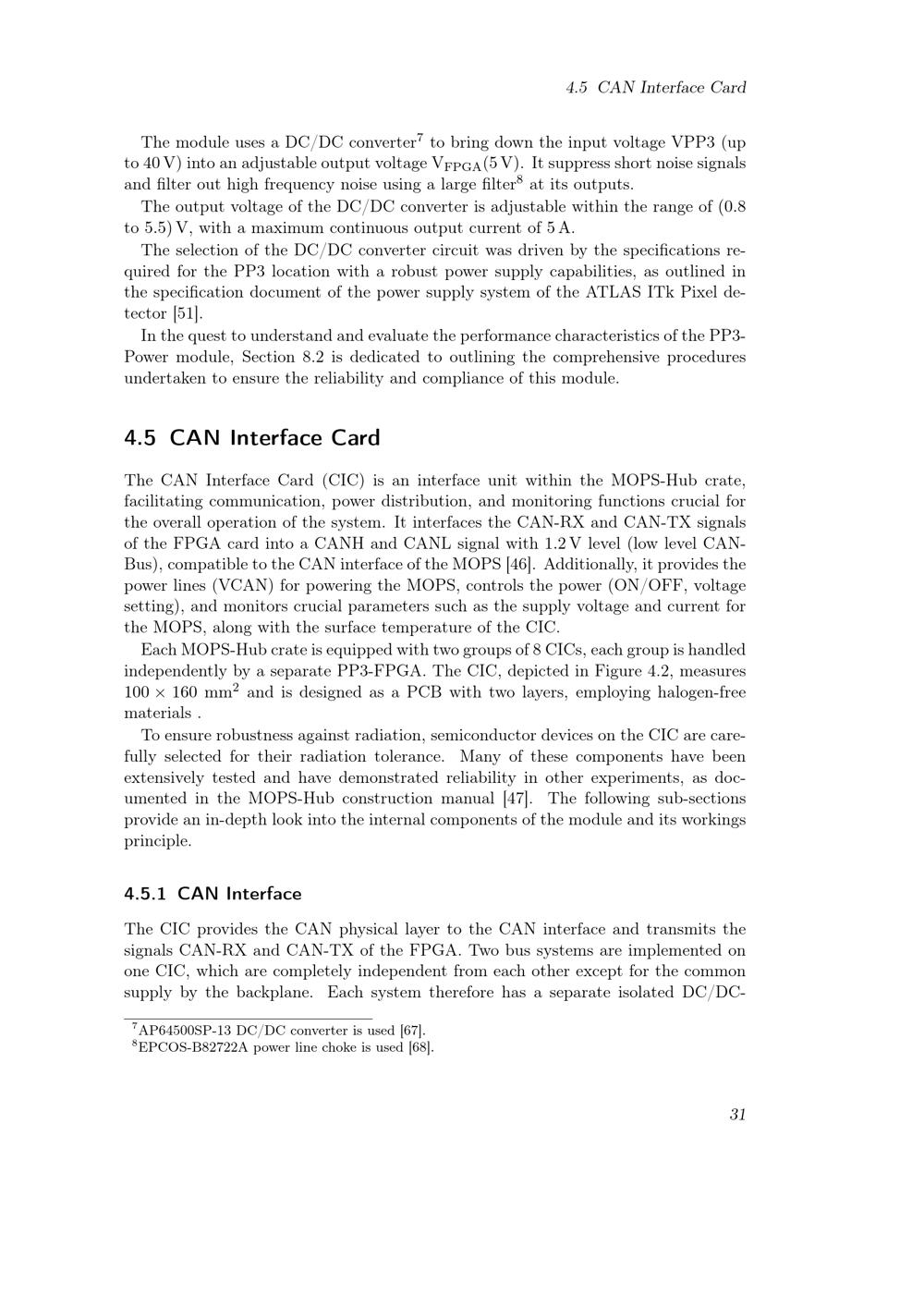 4.5 CAN Interface Card

The module uses a DC/DC converter$^7$ to bring down the input voltage VPP3 (up to 40 V) into an adjustable output voltage $V_{FPGA}$(5 V). It suppress short noise signals and filter out high frequency noise using a large filter$^8$ at its outputs.

The output voltage of the DC/DC converter is adjustable within the range of (0.8 to 5.5) V, with a maximum continuous output current of 5 A.

The selection of the DC/DC converter circuit was driven by the specifications required for the PP3 location with a robust power supply capabilities, as outlined in the specification document of the power supply system of the ATLAS ITk Pixel detector [51].

In the quest to understand and evaluate the performance characteristics of the PP3-Power module, Section 8.2 is dedicated to outlining the comprehensive procedures undertaken to ensure the reliability and compliance of this module.

4.5 CAN Interface Card

The CAN Interface Card (CIC) is an interface unit within the MOPS-Hub crate, facilitating communication, power distribution, and monitoring functions crucial for the overall operation of the system. It interfaces the CAN-RX and CAN-TX signals of the FPGA card into a CANH and CANL signal with 1.2 V level (low level CAN-Bus), compatible to the CAN interface of the MOPS [46]. Additionally, it provides the power lines (VCAN) for powering the MOPS, controls the power (ON/OFF, voltage setting), and monitors crucial parameters such as the supply voltage and current for the MOPS, along with the surface temperature of the CIC.

Each MOPS-Hub crate is equipped with two groups of 8 CICs, each group is handled independently by a separate PP3-FPGA. The CIC, depicted in Figure 4.2, measures $100 \times 160$ mm$^2$ and is designed as a PCB with two layers, employing halogen-free materials .

To ensure robustness against radiation, semiconductor devices on the CIC are carefully selected for their radiation tolerance. Many of these components have been extensively tested and have demonstrated reliability in other experiments, as documented in the MOPS-Hub construction manual [47]. The following sub-sections provide an in-depth look into the internal components of the module and its workings principle.

4.5.1 CAN Interface

The CIC provides the CAN physical layer to the CAN interface and transmits the signals CAN-RX and CAN-TX of the FPGA. Two bus systems are implemented on one CIC, which are completely independent from each other except for the common supply by the backplane. Each system therefore has a separate isolated DC/DC-

$^7$AP64500SP-13 DC/DC converter is used [67].
$^8$EPCOS-B82722A power line choke is used [68].

31